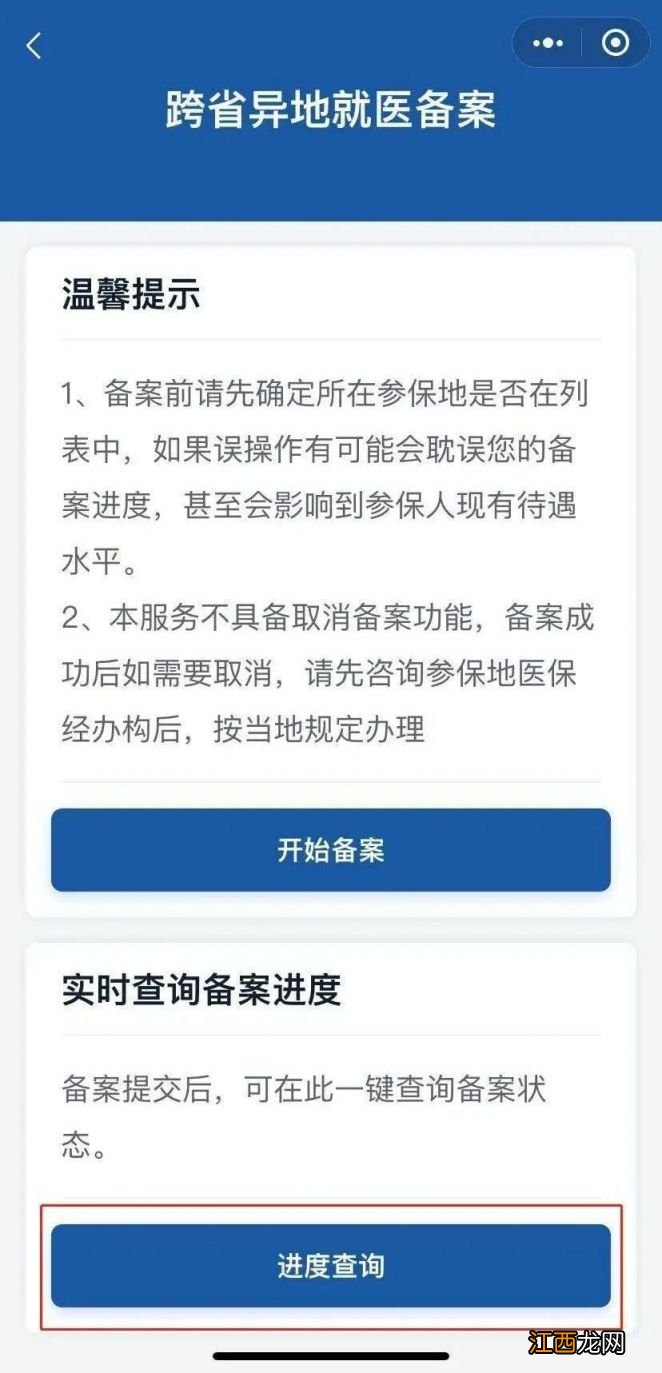 跨省异地就医备案

温馨提示

1、备案前请先确定所在参保地是否在列表中，如果误操作有可能会耽误您的备案进度，甚至会影响到参保人现有待遇水平。
2、本服务不具备取消备案功能，备案成功后如需要取消，请先咨询参保地医保经办构后，按当地规定办理

开始备案

实时查询备案进度

备案提交后，可在此一键查询备案状态。

进度查询

江西龙网